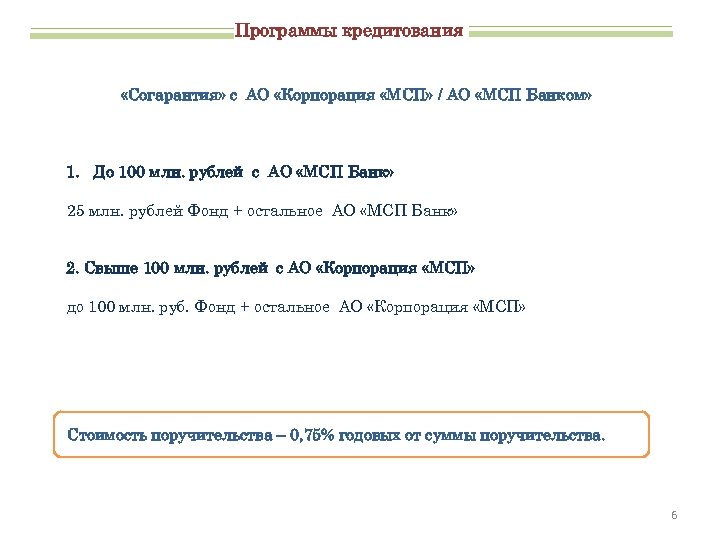 Программы кредитования

«Согарантия» с АО «Корпорация «МСП» / АО «МСП Банком»

1. До 100 млн. рублей с АО «МСП Банк»

25 млн. рублей Фонд + остальное АО «МСП Банк»

2. Свыше 100 млн. рублей с АО «Корпорация «МСП»

до 100 млн. руб. Фонд + остальное АО «Корпорация «МСП»

Стоимость поручительства – 0,75% годовых от суммы поручительства.

6